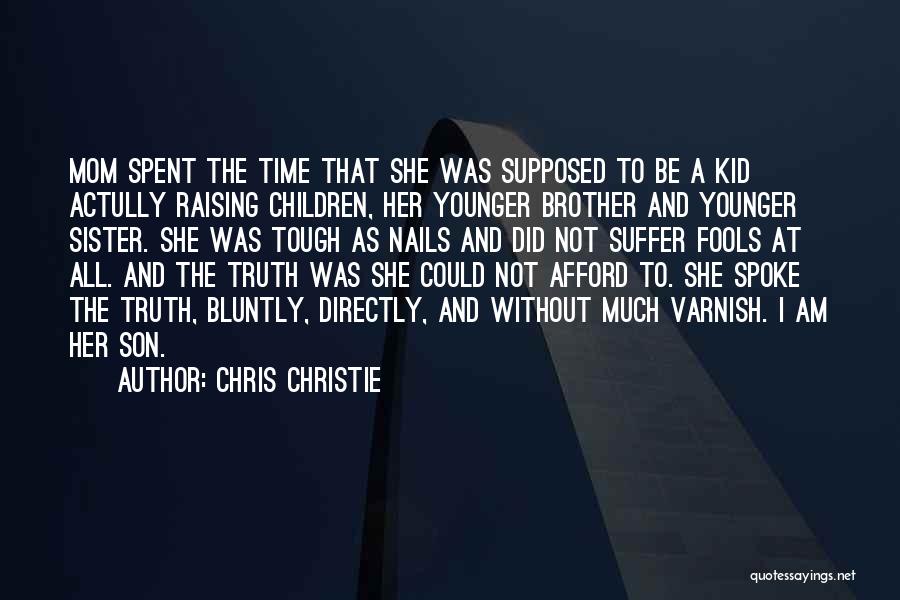 MOM SPENT THE TIME THAT SHE WAS SUPPOSED TO BE A KID ACTULLY RAISING CHILDREN, HER YOUNGER BROTHER AND YOUNGER SISTER. SHE WAS TOUGH AS NAILS AND DID NOT SUFFER FOOLS AT ALL. AND THE TRUTH WAS SHE COULD NOT AFFORD TO. SHE SPOKE THE TRUTH, BLUNTLY, DIRECTLY, AND WITHOUT MUCH VARNISH. I AM HER SON.

AUTHOR: CHRIS CHRISTIE

quotessayings.net